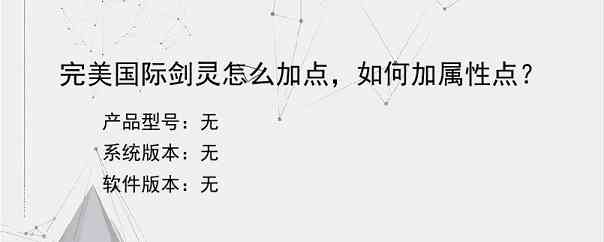 完美国际剑灵怎么加点，如何加属性点？

产品型号：无
系统版本：无
软件版本：无